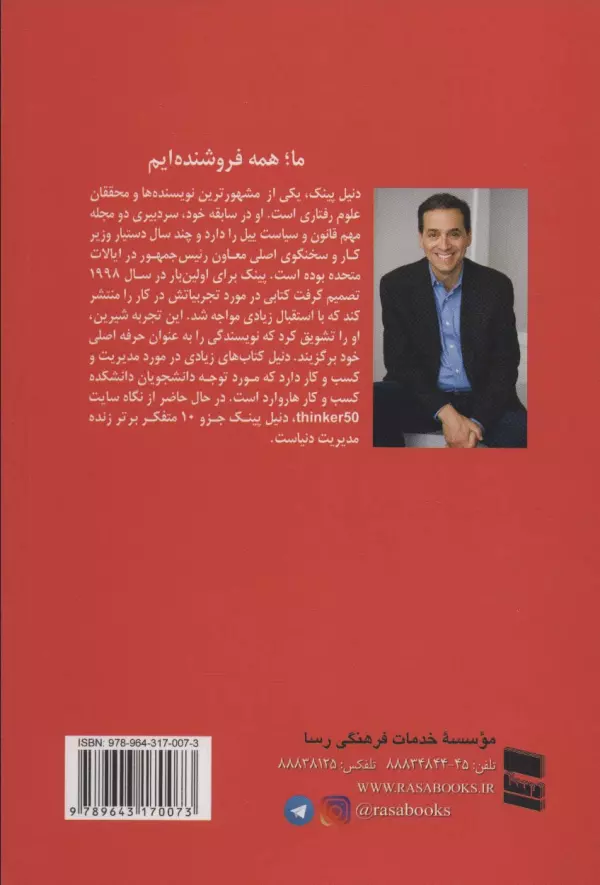 ما؛ همه فروشنده‌ایم

دنیل پینک، یکی از مشهورترین نویسنده‌ها و محققان علوم رفتاری است. او در سابقه خود، سردبیری دو مجله مهم قانون و سیاست ییل را دارد و چند سال دستیار وزیر کار و سخنگوی اصلی معاون رئیس‌جمهور در ایالات متحده بوده است. پینک برای اولین‌بار در سال ۱۹۹۸ تصمیم گرفت کتابی در مورد تجربیاتش در کار را منتشر کند که با استقبال زیادی مواجه شد. این تجربه شیرین، او را تشویق کرد که نویسندگی را به عنوان حرفه اصلی خود برگزیند. دنیل کتاب‌های زیادی در مورد مدیریت و کسب و کار دارد که مورد توجه دانشجویان دانشکده کسب و کار هاروارد است. در حال حاضر از نگاه سایت thinker50، دنیل پینک جزو ۱۰ متفکر برتر زنده مدیریت دنیاست.

ISBN: 978-964-317-007-3

9 789643 170073

مؤسسهٔ خدمات فرهنگی رسا
تلفن: ۴۵-۸۸۸۳۴۸۴۴ تلفکس: ۸۸۸۳۸۱۲۵
WWW.RASABOOKS.IR
@rasabooks